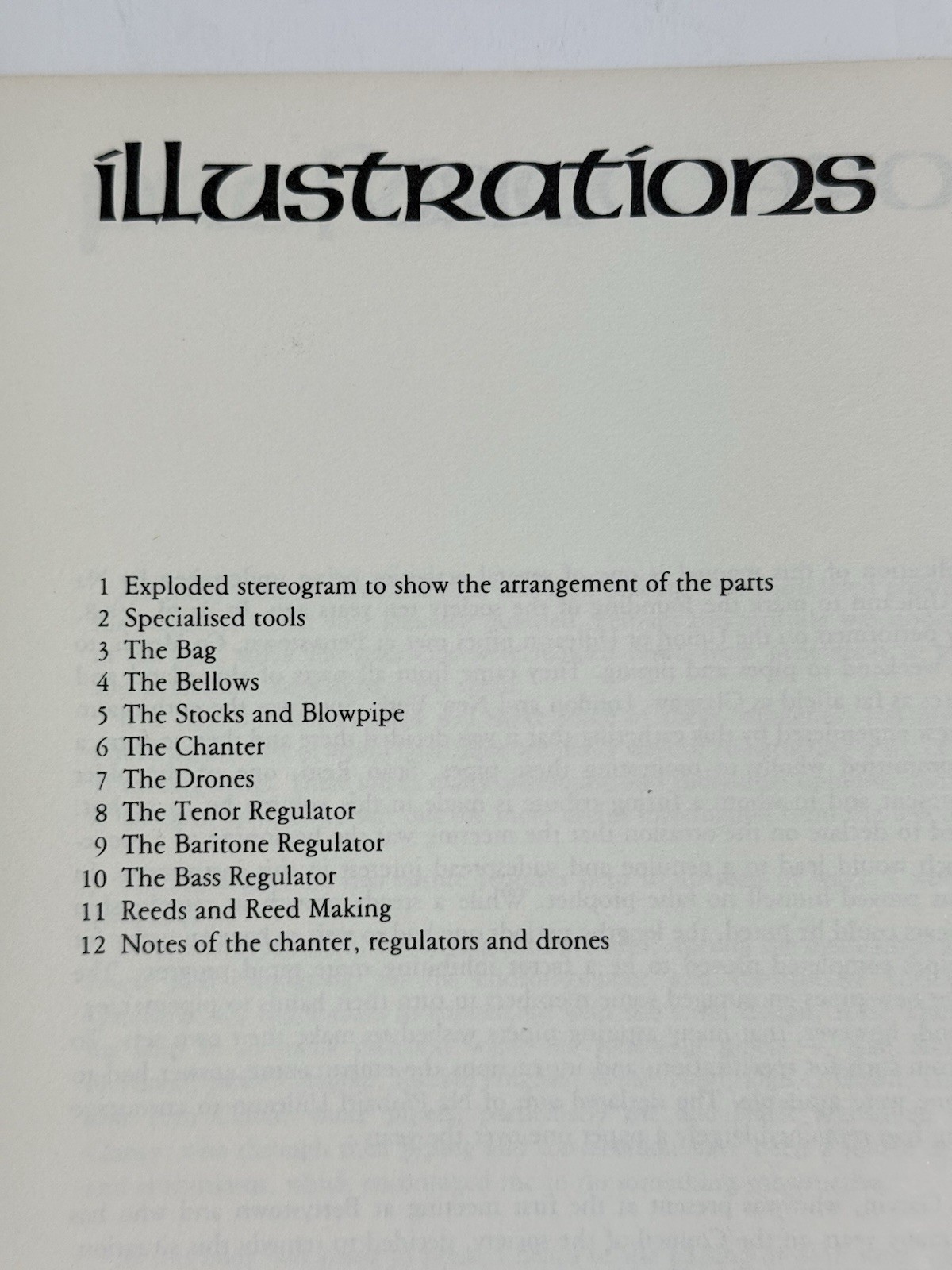 illustrations

1 Exploded stereogram to show the arrangement of the parts
2 Specialised tools
3 The Bag
4 The Bellows
5 The Stocks and Blowpipe
6 The Chanter
7 The Drones
8 The Tenor Regulator
9 The Baritone Regulator
10 The Bass Regulator
11 Reeds and Reed Making
12 Notes of the chanter, regulators and drones